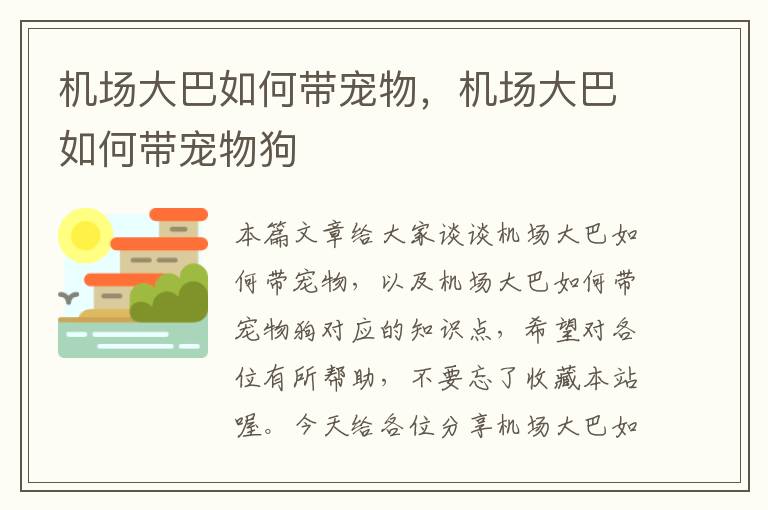 机场大巴如何带宠物，机场大巴如何带宠物狗

本篇文章给大家谈谈机场大巴如何带宠物，以及机场大巴如何带宠物狗对应的知识点，希望对各位有所帮助，不要忘了收藏本站喔。今天给各位分享机场大巴如